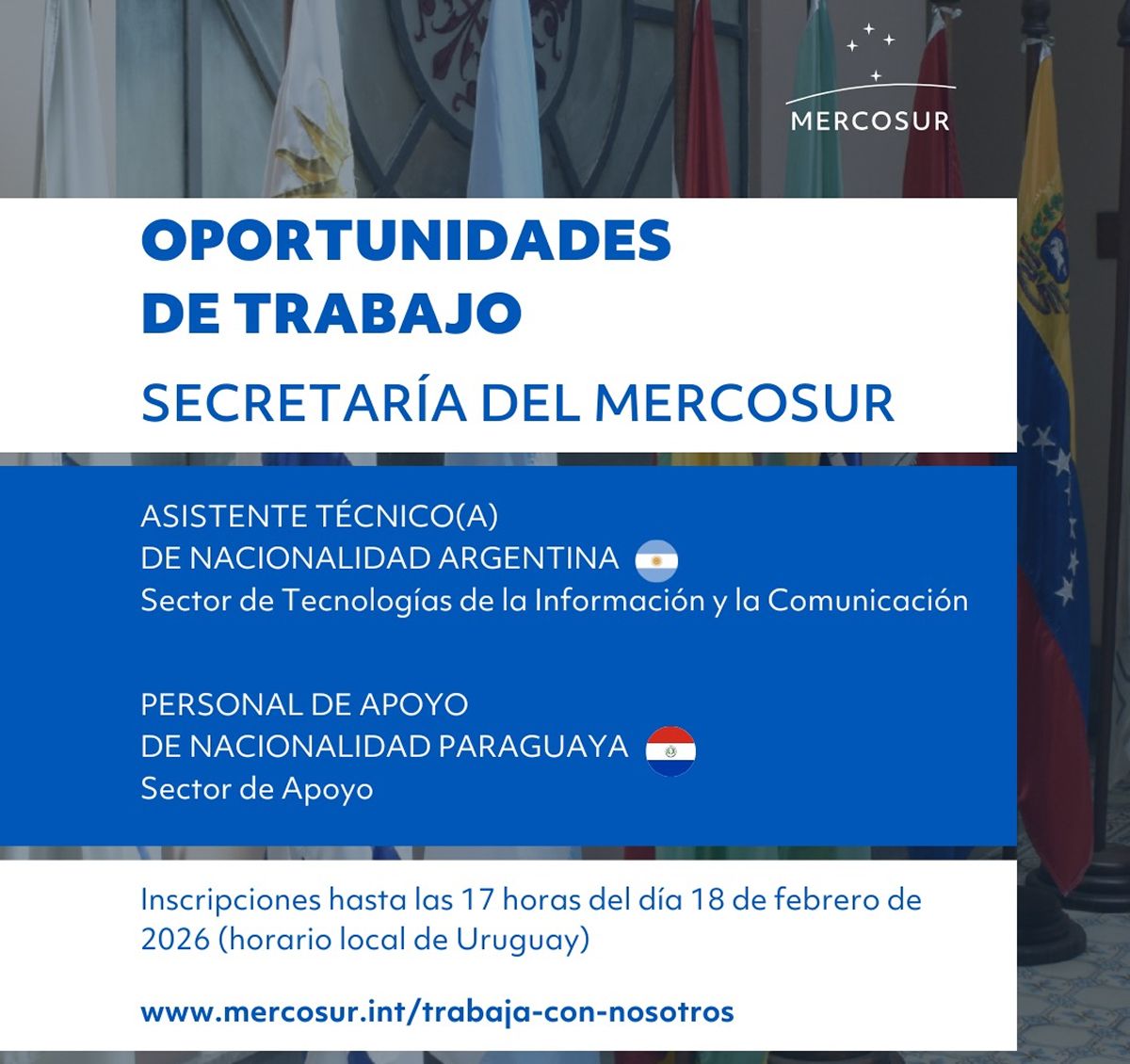 MERCOSUR

OPORTUNIDADES DE TRABAJO

SECRETARÍA DEL MERCOSUR

ASISTENTE TÉCNICO(A)
DE NACIONALIDAD ARGENTINA
Sector de Tecnologías de la Información y la Comunicación

PERSONAL DE APOYO
DE NACIONALIDAD PARAGUAYA
Sector de Apoyo

Inscripciones hasta las 17 horas del día 18 de febrero de 2026 (horario local de Uruguay)

www.mercosur.int/trabaja-con-nosotros